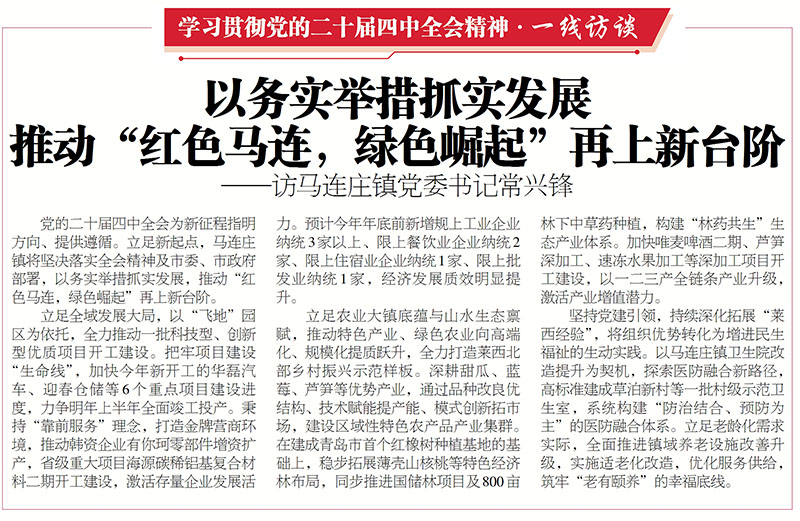 学习贯彻党的二十届四中全会精神·一线访谈

以务实举措抓实发展
推动“红色马连，绿色崛起”再上新台阶
——访马连庄镇党委书记常兴锋

党的二十届四中全会为新征程指明方向、提供遵循。立足新起点，马连庄镇将坚决落实全会精神及市委、市政府部署，以务实举措抓实发展，推动“红色马连，绿色崛起”再上新台阶。

立足全域发展大局，以“飞地”园区为依托，全力推动一批科技型、创新型优质项目开工建设。把牢项目建设“生命线”，加快今年新开工的华磊汽车、迎春仓储等6个重点项目建设进度，力争明年上半年全面竣工投产。秉持“靠前服务”理念，打造金牌营商环境，推动韩资企业有你珂零部件增资扩产，省级重大项目海源碳稀铝基复合材料二期开工建设，激活存量企业发展活力。预计今年年底前新增规上工业企业纳统3家以上、限上餐饮业企业纳统2家、限上住宿业企业纳统1家、限上批发业纳统1家，经济发展质效明显提升。

立足农业大镇底蕴与山水生态禀赋，推动特色产业、绿色农业向高端化、规模化提质跃升，全力打造莱西北部乡村振兴示范样板。深耕甜瓜、蓝莓、芦笋等优势产业，通过品种改良优结构、技术赋能提产能、模式创新拓市场，建设区域性特色农产品产业集群。在建成青岛市首个红橡树种植基地的基础上，稳步拓展薄壳山核桃等特色经济林布局，同步推进国储林项目及800亩林下中草药种植，构建“林药共生”生态产业体系。加快唯麦啤酒二期、芦笋深加工、速冻水果加工等深加工项目开工建设，以一二三产全链条产业升级，激活产业增值潜力。

坚持党建引领，持续深化拓展“莱西经验”，将组织优势转化为增进民生福祉的生动实践。以马连庄镇卫生院改造提升为契机，探索医防融合新路径，高标准建成草泊新村等一批村级示范卫生室，系统构建“防治结合、预防为主”的医防融合体系。立足老龄化需求实际，全面推进镇域养老设施改善升级，实施适老化改造，优化服务供给，筑牢“老有颐养”的幸福底线。